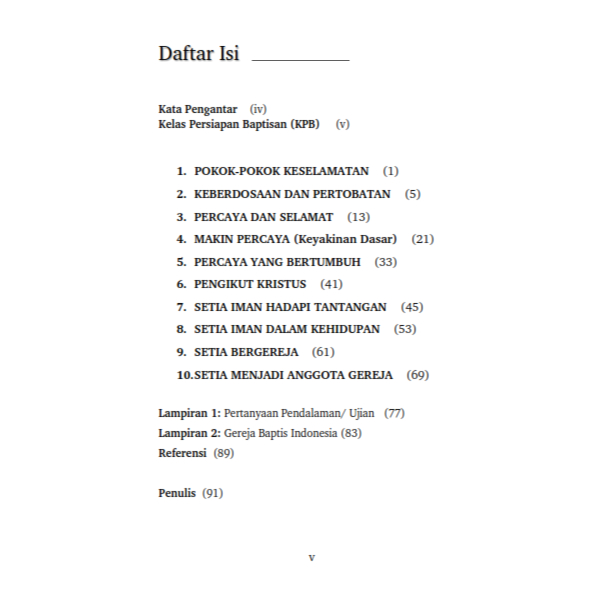 Daftar Isi

Kata Pengantar (iv)
Kelas Persiapan Baptisan (KPB) (v)

1. POKOK-POKOK KESELAMATAN (1)
2. KEBERDOSAAN DAN PERTOBATAN (5)
3. PERCAYA DAN SELAMAT (13)
4. MAKIN PERCAYA (Keyakinan Dasar) (21)
5. PERCAYA YANG BERTUMBUH (33)
6. PENGIKUT KRISTUS (41)
7. SETIA IMAN HADAPI TANTANGAN (45)
8. SETIA IMAN DALAM KEHIDUPAN (53)
9. SETIA BERGEREJA (61)
10. SETIA MENJADI ANGGOTA GEREJA (69)

Lampiran 1: Pertanyaan Pendalaman/ Ujian (77)
Lampiran 2: Gereja Baptis Indonesia (83)
Referensi (89)

Penulis (91)

v